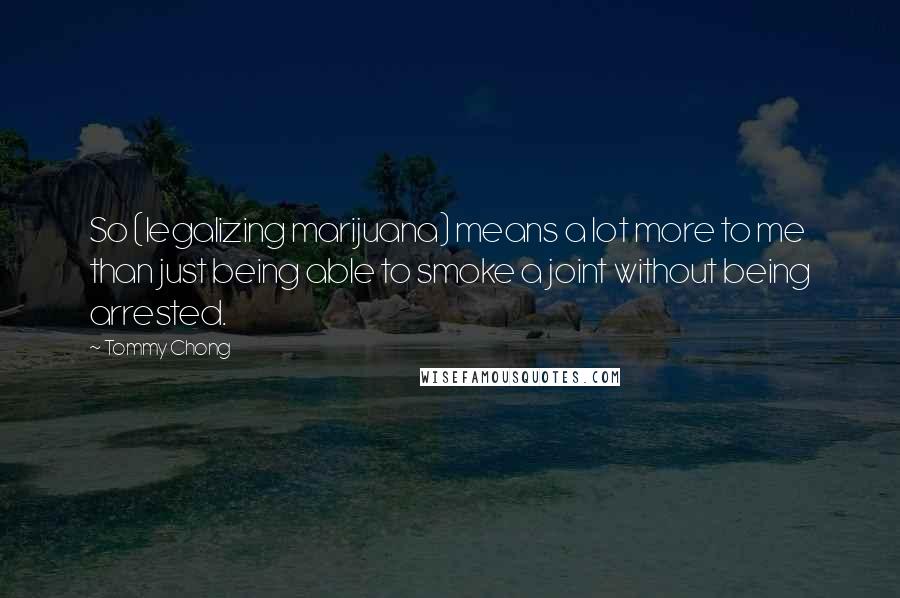 So (legalizing marijuana) means a lot more to me than just being able to smoke a joint without being arrested.

~ Tommy Chong

WISEFAMOUSQUOTES.COM